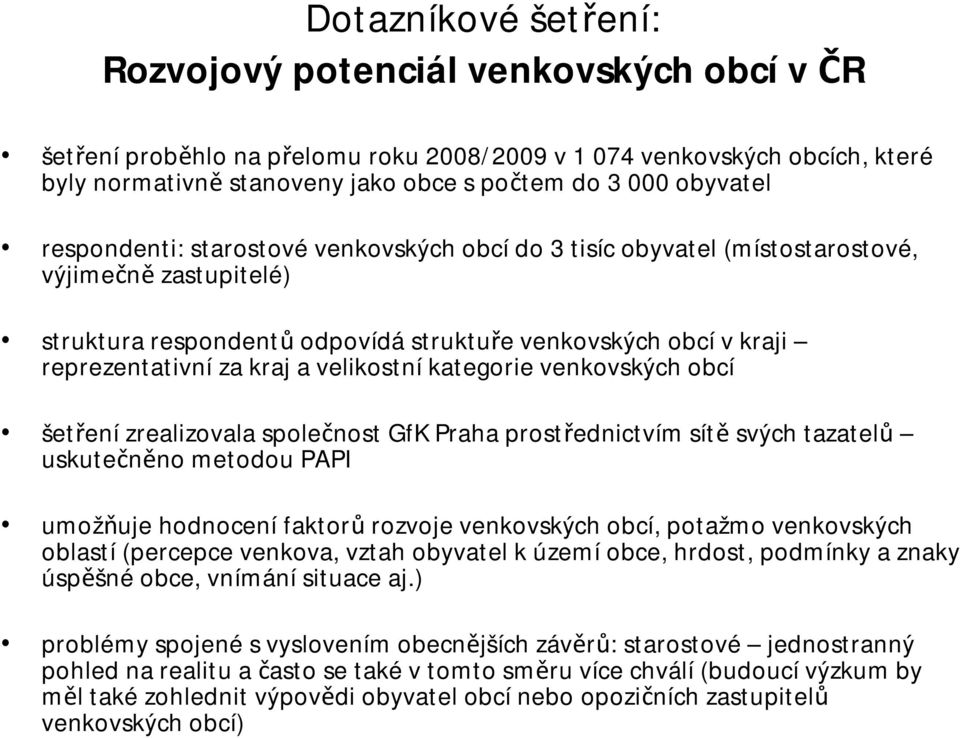 Dotazníkové šetření:
Rozvojový potenciál venkovských obcí v ČR

• šetření proběhlo na přelomu roku 2008/2009 v 1 074 venkovských obcích, které byly normativně stanoveny jako obce s počtem do 3 000 obyvatel

• respondenti: starostové venkovských obcí do 3 tisíc obyvatel (místostarostové, výjimečně zastupitelé)

• struktura respondentů odpovídá struktuře venkovských obcí v kraji – reprezentativní za kraj a velikostní kategorie venkovských obcí

• šetření zrealizovala společnost GfK Praha prostřednictvím sítě svých tazatelů – uskutečněno metodou PAPI

• umožňuje hodnocení faktorů rozvoje venkovských obcí, potažmo venkovských oblastí (percepce venkova, vztah obyvatel k území obce, hrdost, podmínky a znaky úspěšné obce, vnímání situace aj.)

• problémy spojené s vyslovením obecnějších závěrů: starostové – jednostranný pohled na realitu a často se také v tomto směru více chválí (budoucí výzkum by měl také zohlednit výpovědi obyvatel obcí nebo opozičních zastupitelů venkovských obcí)